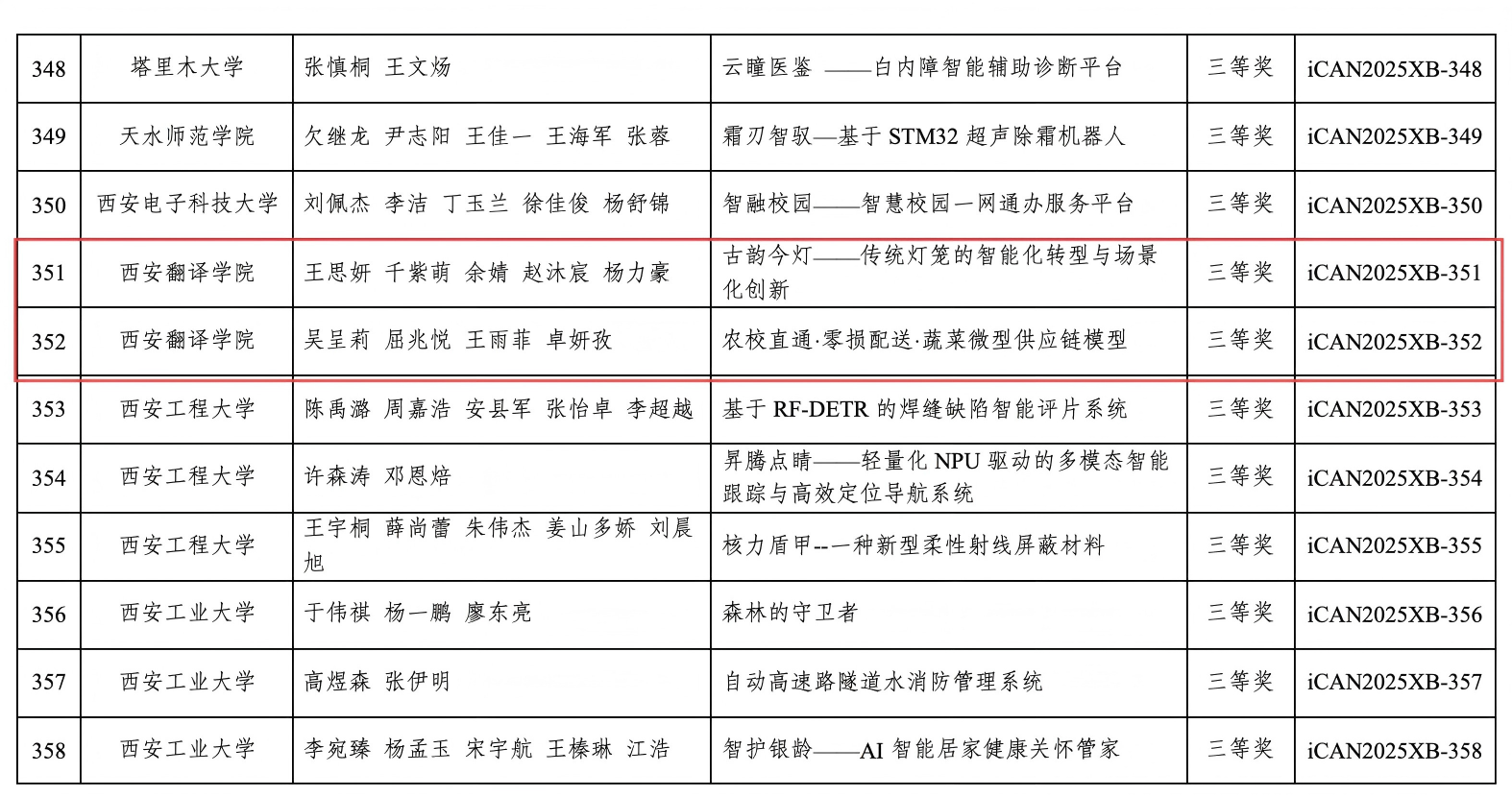 | 348 | 塔里木大学 | 张慎桐 王文炀 | 云瞳医鉴 ——白内障智能辅助诊断平台 | 三等奖 | iCAN2025XB-348 |
|---|---|---|---|---|---|
| 349 | 天水师范学院 | 欠继龙 尹志阳 王佳一 王海军 张蓉 | 霜刃智驭—基于 STM32 超声除霜机器人 | 三等奖 | iCAN2025XB-349 |
| 350 | 西安电子科技大学 | 刘佩杰 李洁 丁玉兰 徐佳俊 杨舒锦 | 智融校园——智慧校园一网通办服务平台 | 三等奖 | iCAN2025XB-350 |
| 351 | 西安翻译学院 | 王思妍 千紫萌 余婧 赵沐宸 杨力豪 | 古韵今灯——传统灯笼的智能化转型与场景化创新 | 三等奖 | iCAN2025XB-351 |
| 352 | 西安翻译学院 | 吴呈莉 屈兆悦 王雨菲 卓妍孜 | 农校直通·零损配送·蔬菜微型供应链模型 | 三等奖 | iCAN2025XB-352 |
| 353 | 西安工程大学 | 陈禹潞 周嘉浩 安县军 张怡卓 李超越 | 基于 RF-DETR 的焊缝缺陷智能评片系统 | 三等奖 | iCAN2025XB-353 |
| 354 | 西安工程大学 | 许森涛 邓恩焙 | 昇腾点睛——轻量化 NPU 驱动的多模态智能跟踪与高效定位导航系统 | 三等奖 | iCAN2025XB-354 |
| 355 | 西安工程大学 | 王宇桐 薛尚蕾 朱伟杰 姜山多娇 刘晨旭 | 核力盾甲--一种新型柔性射线屏蔽材料 | 三等奖 | iCAN2025XB-355 |
| 356 | 西安工业大学 | 于伟祺 杨一鹏 廖东亮 | 森林的守卫者 | 三等奖 | iCAN2025XB-356 |
| 357 | 西安工业大学 | 高煜森 张伊明 | 自动高速路隧道水消防管理系统 | 三等奖 | iCAN2025XB-357 |
| 358 | 西安工业大学 | 李宛臻 杨孟玉 宋宇航 王榛琳 江浩 | 智护银龄——AI 智能居家健康关怀管家 | 三等奖 | iCAN2025XB-358 |